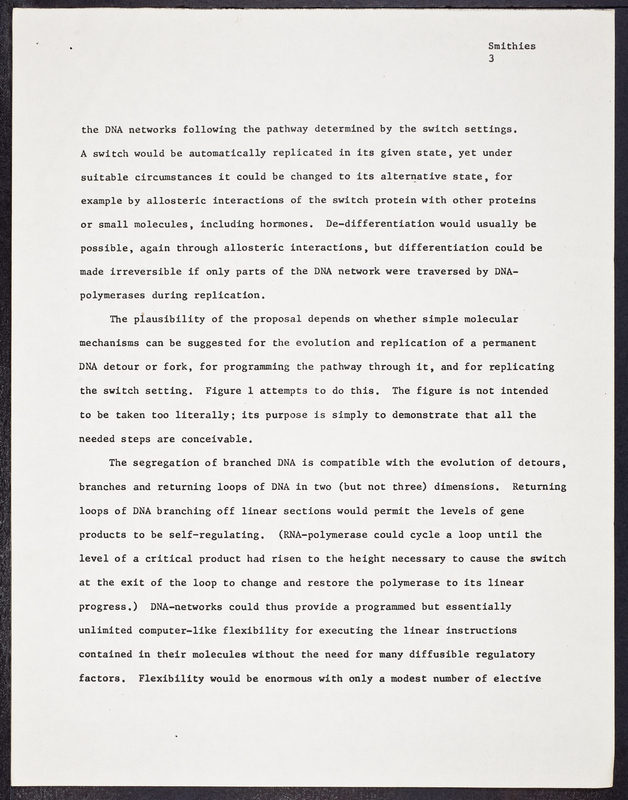 Smithies
3

the DNA networks following the pathway determined by the switch settings. A switch would be automatically replicated in its given state, yet under suitable circumstances it could be changed to its alternative state, for example by allosteric interactions of the switch protein with other proteins or small molecules, including hormones. De-differentiation would usually be possible, again through allosteric interactions, but differentiation could be made irreversible if only parts of the DNA network were traversed by DNA-polymerases during replication.

The plausibility of the proposal depends on whether simple molecular mechanisms can be suggested for the evolution and replication of a permanent DNA detour or fork, for programming the pathway through it, and for replicating the switch setting. Figure 1 attempts to do this. The figure is not intended to be taken too literally; its purpose is simply to demonstrate that all the needed steps are conceivable.

The segregation of branched DNA is compatible with the evolution of detours, branches and returning loops of DNA in two (but not three) dimensions. Returning loops of DNA branching off linear sections would permit the levels of gene products to be self-regulating. (RNA-polymerase could cycle a loop until the level of a critical product had risen to the height necessary to cause the switch at the exit of the loop to change and restore the polymerase to its linear progress.) DNA-networks could thus provide a programmed but essentially unlimited computer-like flexibility for executing the linear instructions contained in their molecules without the need for many diffusible regulatory factors. Flexibility would be enormous with only a modest number of elective